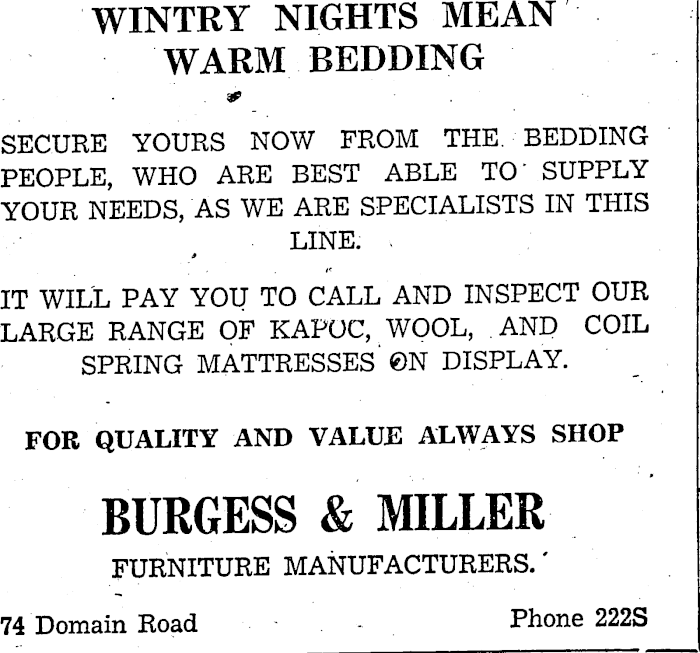 WINTRY NIGHTS MEAN WARM BEDDING

SECURE YOURS NOW FROM THE BEDDING PEOPLE, WHO ARE BEST ABLE TO SUPPLY YOUR NEEDS, AS WE ARE SPECIALISTS IN THIS LINE.

IT WILL PAY YOU TO CALL AND INSPECT OUR LARGE RANGE OF KAPOC, WOOL, AND COIL SPRING MATTRESSES ON DISPLAY.

FOR QUALITY AND VALUE ALWAYS SHOP

BURGESS & MILLER

FURNITURE MANUFACTURERS.

74 Domain Road

Phone 222S